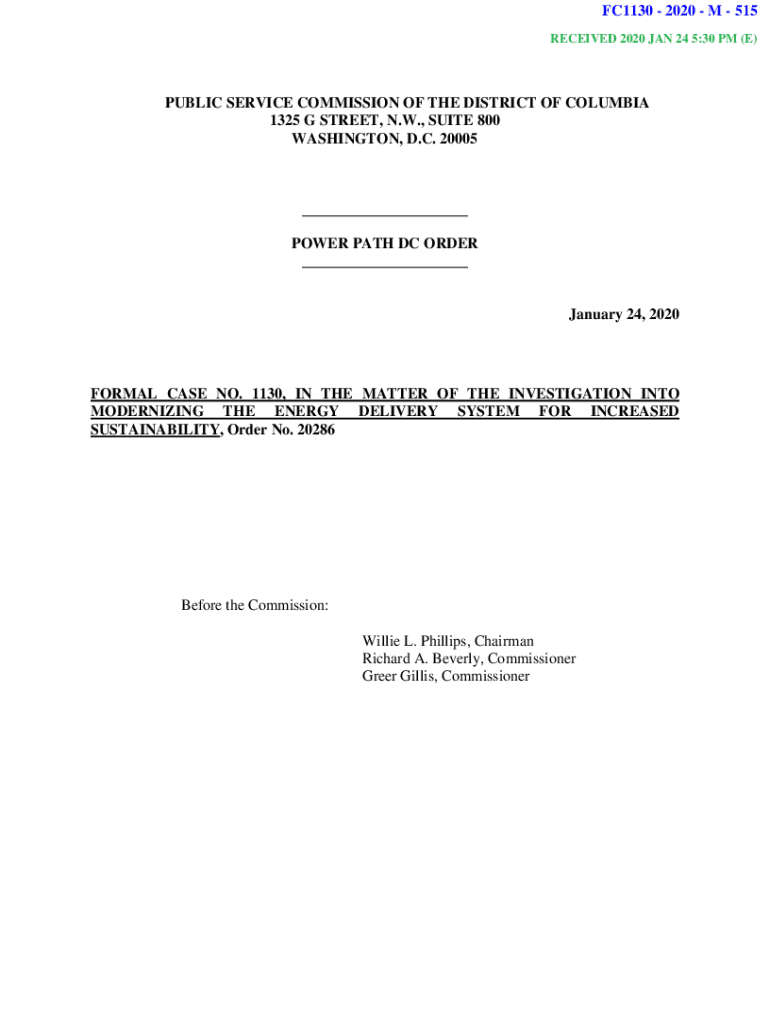 FC1130 - 2020 - M - 515

RECEIVED 2020 JAN 24 5:30 PM (E)

PUBLIC SERVICE COMMISSION OF THE DISTRICT OF COLUMBIA
1325 G STREET, N.W., SUITE 800
WASHINGTON, D.C. 20005

POWER PATH DC ORDER

January 24, 2020

FORMAL CASE NO. 1130, IN THE MATTER OF THE INVESTIGATION INTO MODERNIZING THE ENERGY DELIVERY SYSTEM FOR INCREASED SUSTAINABILITY, Order No. 20286

Before the Commission:

Willie L. Phillips, Chairman
Richard A. Beverly, Commissioner
Greer Gillis, Commissioner